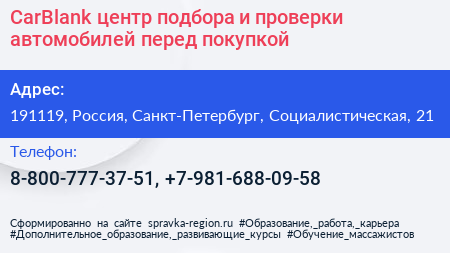 CarBlank центр подбора и проверки автомобилей перед покупкой

Адрес:

191119, Россия, Санкт-Петербург, Социалистическая, 21

Телефон:

8-800-777-37-51, +7-981-688-09-58

Сформированно на сайте spravka-region.ru #Образование,_работа,_карьера #Дополнительное_образование,_развивающие_курсы #Обучение_массажистов